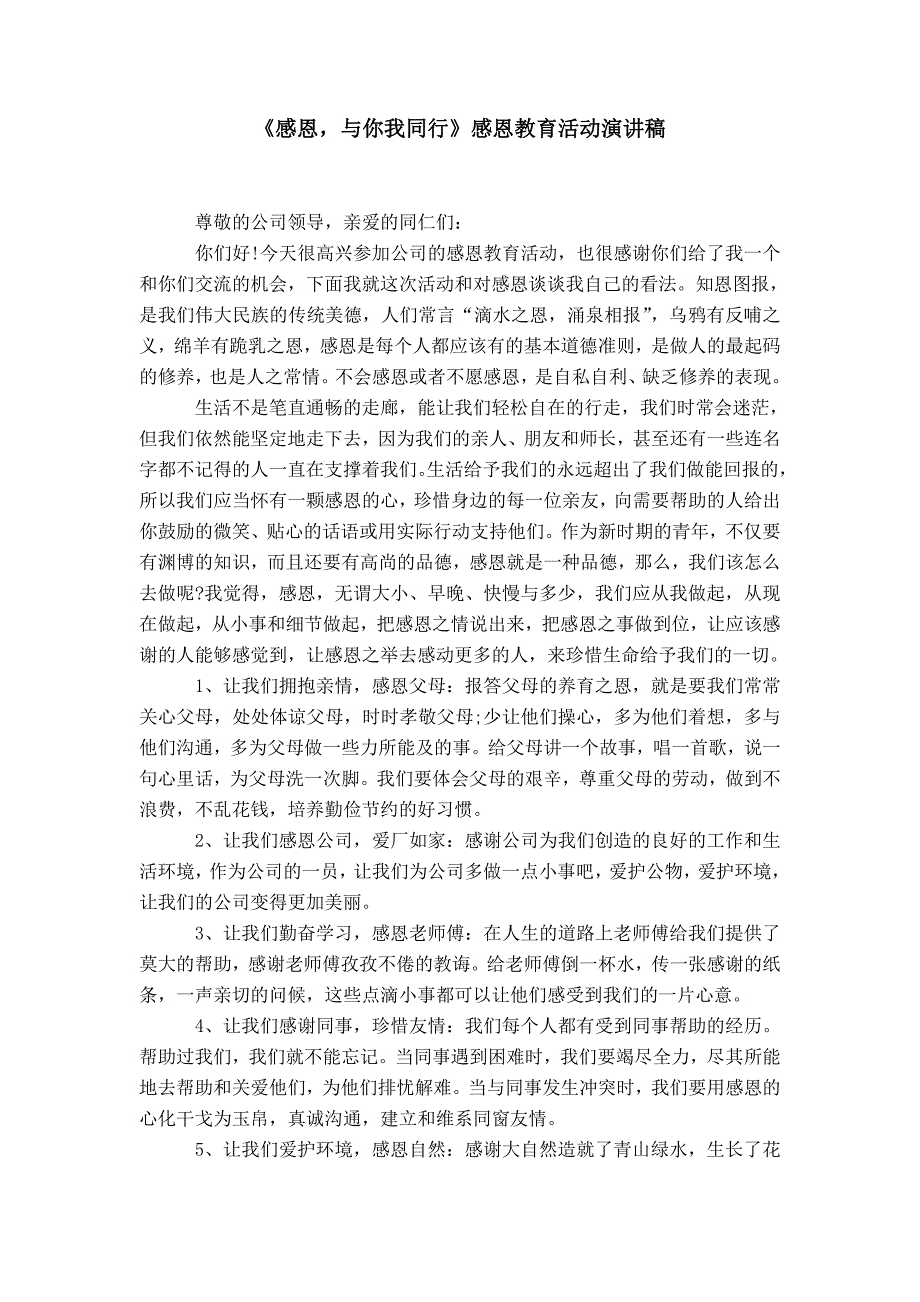 《感恩，与你我同行》感恩教育活动演讲稿

尊敬的公司领导，亲爱的同仁们：

你们好!今天很高兴参加公司的感恩教育活动，也很感谢你们给了我一个和你们交流的机会，下面我就这次活动和对感恩谈谈我自己的看法。知恩图报，是我们伟大民族的传统美德，人们常言“滴水之恩，涌泉相报”，乌鸦有反哺之义，绵羊有跪乳之恩，感恩是每个人都应该有的基本道德准则，是做人的最起码的修养，也是人之常情。不会感恩或者不愿感恩，是自私自利、缺乏修养的表现。

生活不是笔直通畅的走廊，能让我们轻松自在的行走，我们时常会迷茫，但我们依然能坚定地走下去，因为我们的亲人、朋友和师长，甚至还有一些连名字都不记得的人一直在支撑着我们。生活给予我们的永远超出了我们做能回报的，所以我们应当怀有一颗感恩的心，珍惜身边的每一位亲友，向需要帮助的人给出你鼓励的微笑、贴心的话语或用实际行动支持他们。作为新时期的青年，不仅要有渊博的知识，而且还要有高尚的品德，感恩就是一种品德，那么，我们该怎么去做呢?我觉得，感恩，无谓大小、早晚、快慢与多少，我们应从我做起，从现在做起，从小事和细节做起，把感恩之情说出来，把感恩之事做到位，让应该感谢的人能够感觉到，让感恩之举去感动更多的人，来珍惜生命给予我们的一切。

1、让我们拥抱亲情，感恩父母：报答父母的养育之恩，就是要我们常常关心父母，处处体谅父母，时时孝敬父母;少让他们操心，多为他们着想，多与他们沟通，多为父母做一些力所能及的事。给父母讲一个故事，唱一首歌，说一句心里话，为父母洗一次脚。我们要体会父母的艰辛，尊重父母的劳动，做到不浪费，不乱花钱，培养勤俭节约的好习惯。

2、让我们感恩公司，爱厂如家：感谢公司为我们创造的良好的工作和生活环境，作为公司的一员，让我们为公司多做一点小事吧，爱护公物，爱护环境，让我们的公司变得更加美丽。

3、让我们勤奋学习，感恩老师傅：在人生的道路上老师傅给我们提供了莫大的帮助，感谢老师傅孜孜不倦的教诲。给老师傅倒一杯水，传一张感谢的纸条，一声亲切的问候，这些点滴小事都可以让他们感受到我们的一片心意。

4、让我们感谢同事，珍惜友情：我们每个人都有受到同事帮助的经历。帮助过我们，我们就不能忘记。当同事遇到困难时，我们要竭尽全力，尽其所能地去帮助和关爱他们，为他们排忧解难。当与同事发生冲突时，我们要用感恩的心化干戈为玉帛，真诚沟通，建立和维系同窗友情。

5、让我们爱护环境，感恩自然：感谢大自然造就了青山绿水，生长了花